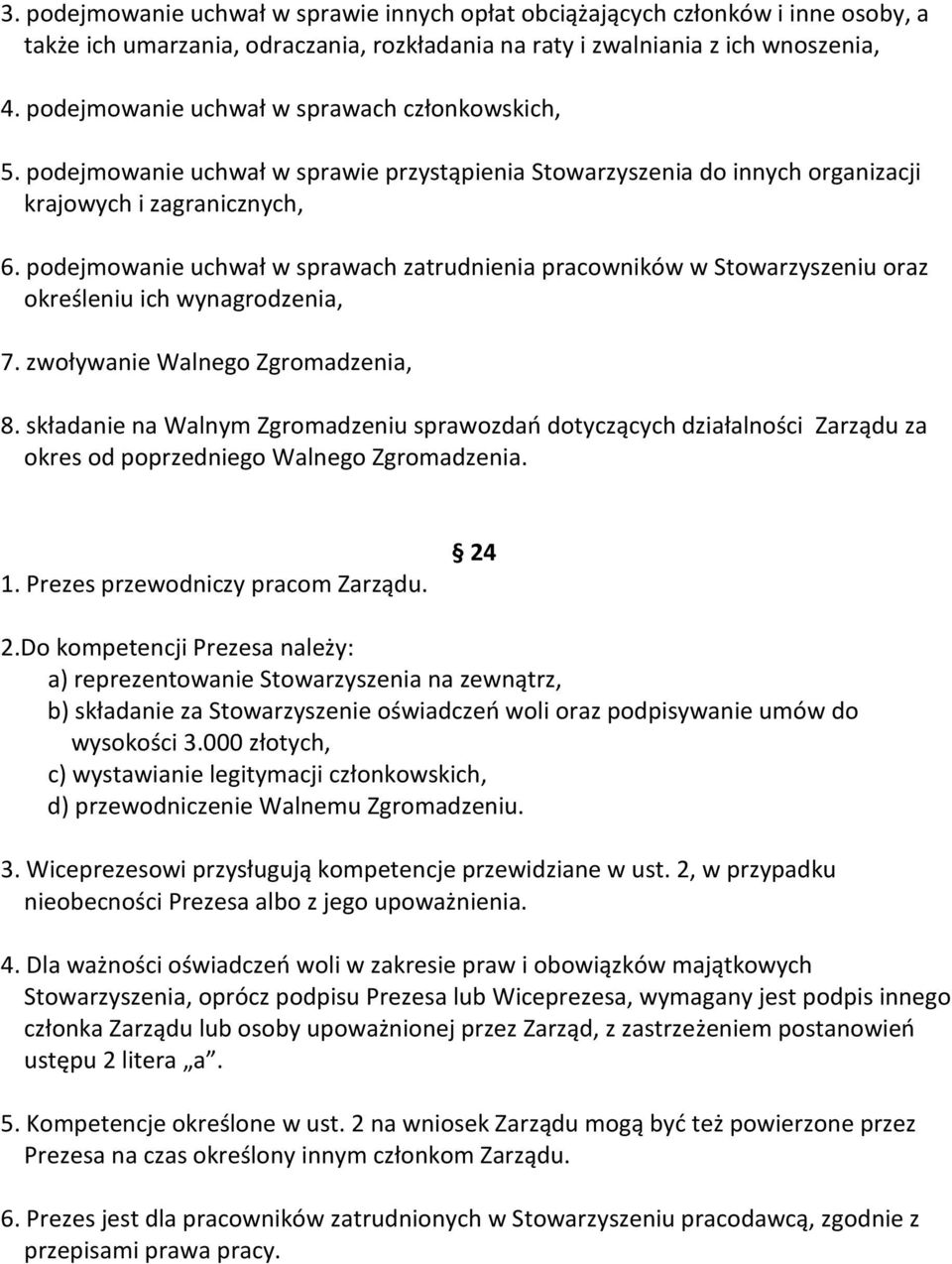 3. podejmowanie uchwał w sprawie innych opłat obciążających członków i inne osoby, a także ich umarzania, odraczania, rozkładania na raty i zwalniania z ich wnoszenia,

4. podejmowanie uchwał w sprawach członkowskich,

5. podejmowanie uchwał w sprawie przystąpienia Stowarzyszenia do innych organizacji krajowych i zagranicznych,

6. podejmowanie uchwał w sprawach zatrudnienia pracowników w Stowarzyszeniu oraz określeniu ich wynagrodzenia,

7. zwoływanie Walnego Zgromadzenia,

8. składanie na Walnym Zgromadzeniu sprawozdań dotyczących działalności Zarządu za okres od poprzedniego Walnego Zgromadzenia.

§ 24

1. Prezes przewodniczy pracom Zarządu.

2.Do kompetencji Prezesa należy:
a) reprezentowanie Stowarzyszenia na zewnątrz,
b) składanie za Stowarzyszenie oświadczeń woli oraz podpisywanie umów do wysokości 3.000 złotych,
c) wystawianie legitymacji członkowskich,
d) przewodniczenie Walnemu Zgromadzeniu.

3. Wiceprezesowi przysługują kompetencje przewidziane w ust. 2, w przypadku nieobecności Prezesa albo z jego upoważnienia.

4. Dla ważności oświadczeń woli w zakresie praw i obowiązków majątkowych Stowarzyszenia, oprócz podpisu Prezesa lub Wiceprezesa, wymagany jest podpis innego członka Zarządu lub osoby upoważnionej przez Zarząd, z zastrzeżeniem postanowień ustępu 2 litera „a”.

5. Kompetencje określone w ust. 2 na wniosek Zarządu mogą być też powierzone przez Prezesa na czas określony innym członkom Zarządu.

6. Prezes jest dla pracowników zatrudnionych w Stowarzyszeniu pracodawcą, zgodnie z przepisami prawa pracy.